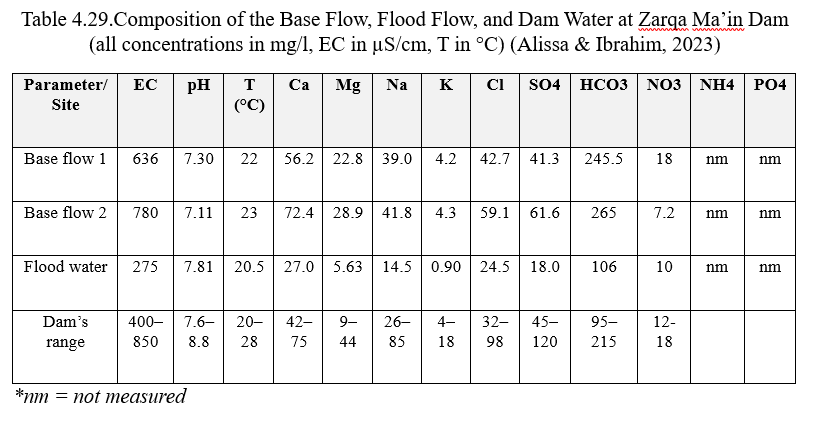 Table 4.29.Composition of the Base Flow, Flood Flow, and Dam Water at Zarqa Ma'in Dam (all concentrations in mg/l, EC in μS/cm, T in °C) (Alissa & Ibrahim, 2023)

| Parameter/ Site | EC | pH | T (°C) | Ca | Mg | Na | K | Cl | SO4 | HCO3 | NO3 | NH4 | PO4 |
|---|---|---|---|---|---|---|---|---|---|---|---|---|---|
| Base flow 1 | 636 | 7.30 | 22 | 56.2 | 22.8 | 39.0 | 4.2 | 42.7 | 41.3 | 245.5 | 18 | nm | nm |
| Base flow 2 | 780 | 7.11 | 23 | 72.4 | 28.9 | 41.8 | 4.3 | 59.1 | 61.6 | 265 | 7.2 | nm | nm |
| Flood water | 275 | 7.81 | 20.5 | 27.0 | 5.63 | 14.5 | 0.90 | 24.5 | 18.0 | 106 | 10 | nm | nm |
| Dam's range | 400–850 | 7.6–8.8 | 20–28 | 42–75 | 9–44 | 26–85 | 4–18 | 32–98 | 45–120 | 95–215 | 12-18 | | |

*nm = not measured